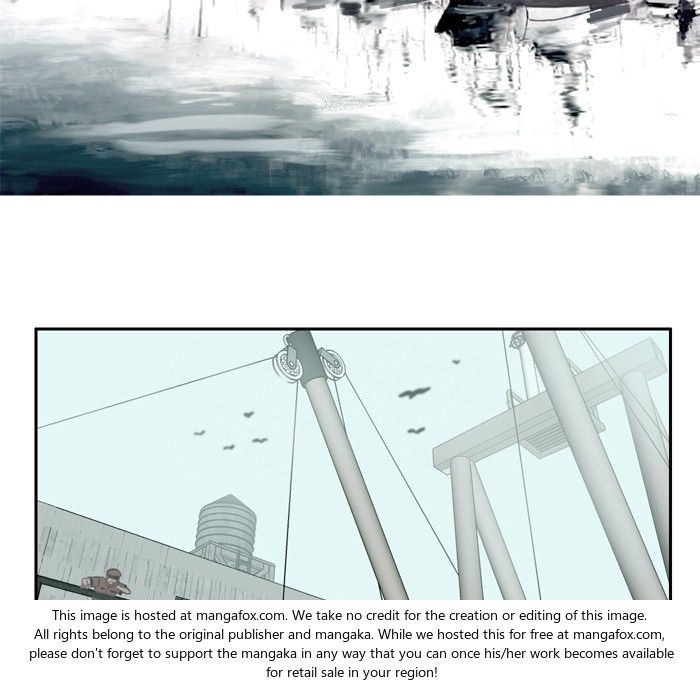 This image is hosted at mangafox.com. We take no credit for the creation or editing of this image. All rights belong to the original publisher and mangaka. While we hosted this for free at mangafox.com, please don't forget to support the mangaka in any way that you can once his/her work becomes available for retail sale in your region!